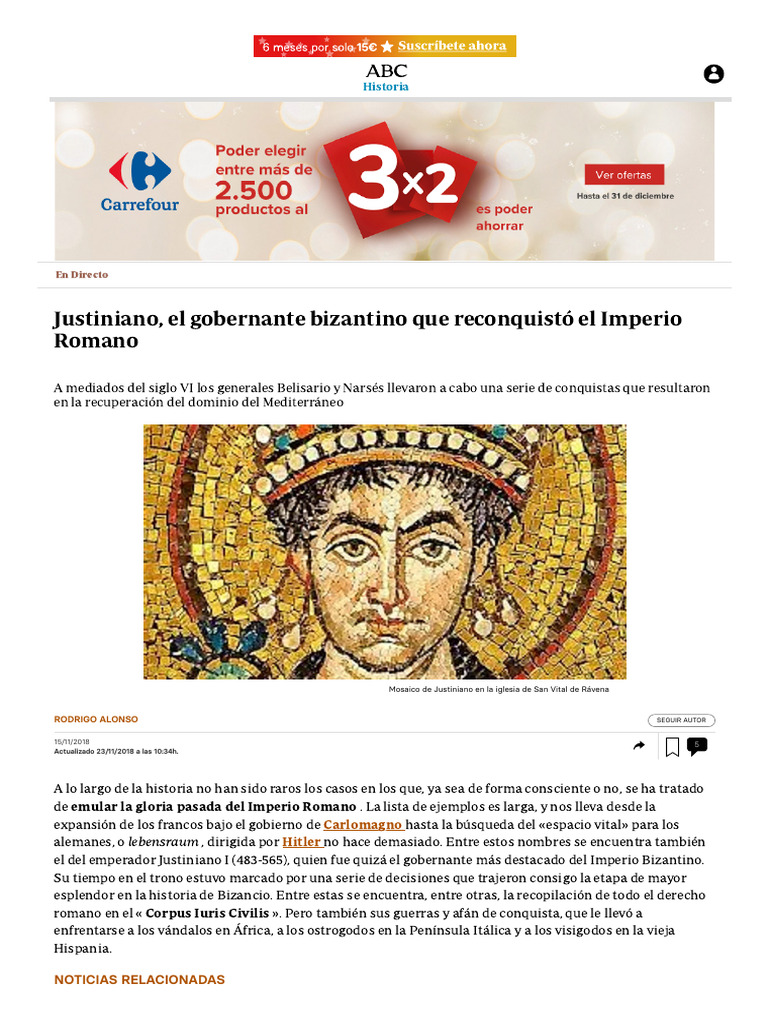 6 meses por solo 15€ ★ Suscríbete ahora

ABC
Historia

Carrefour
Poder elegir entre más de 2.500 productos al 3x2 es poder ahorrar
Ver ofertas
Hasta el 31 de diciembre

En Directo

Justiniano, el gobernante bizantino que reconquistó el Imperio Romano

A mediados del siglo VI los generales Belisario y Narsés llevaron a cabo una serie de conquistas que resultaron en la recuperación del dominio del Mediterráneo

Mosaico de Justiniano en la iglesia de San Vital de Rávena

RODRIGO ALONSO

SEGUIR AUTOR

15/11/2018
Actualizado 23/11/2018 a las 10:34h.

5

A lo largo de la historia no han sido raros los casos en los que, ya sea de forma consciente o no, se ha tratado de emular la gloria pasada del Imperio Romano . La lista de ejemplos es larga, y nos lleva desde la expansión de los francos bajo el gobierno de Carlomagno hasta la búsqueda del «espacio vital» para los alemanes, o lebensraum , dirigida por Hitler no hace demasiado. Entre estos nombres se encuentra también el del emperador Justiniano I (483-565), quien fue quizá el gobernante más destacado del Imperio Bizantino. Su tiempo en el trono estuvo marcado por una serie de decisiones que trajeron consigo la etapa de mayor esplendor en la historia de Bizancio. Entre estas se encuentra, entre otras, la recopilación de todo el derecho romano en el « Corpus Iuris Civilis ». Pero también sus guerras y afán de conquista, que le llevó a enfrentarse a los vándalos en África, a los ostrogodos en la Península Itálica y a los visigodos en la vieja Hispania.

NOTICIAS RELACIONADAS